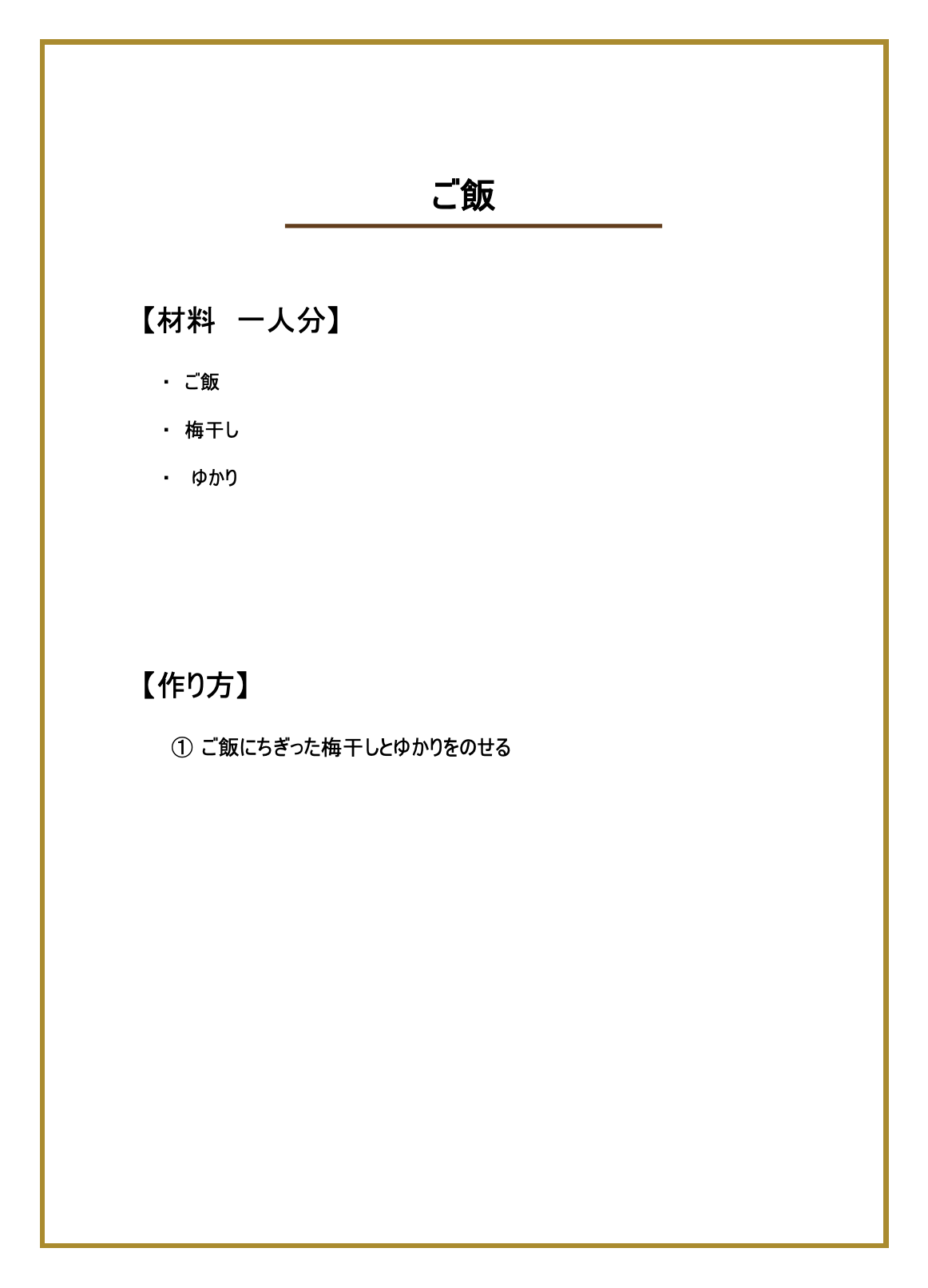 ご飯

【材料　一人分】

・ ご飯

・ 梅干し

・ ゆかり

【作り方】

① ご飯にちぎった梅干しとゆかりをのせる